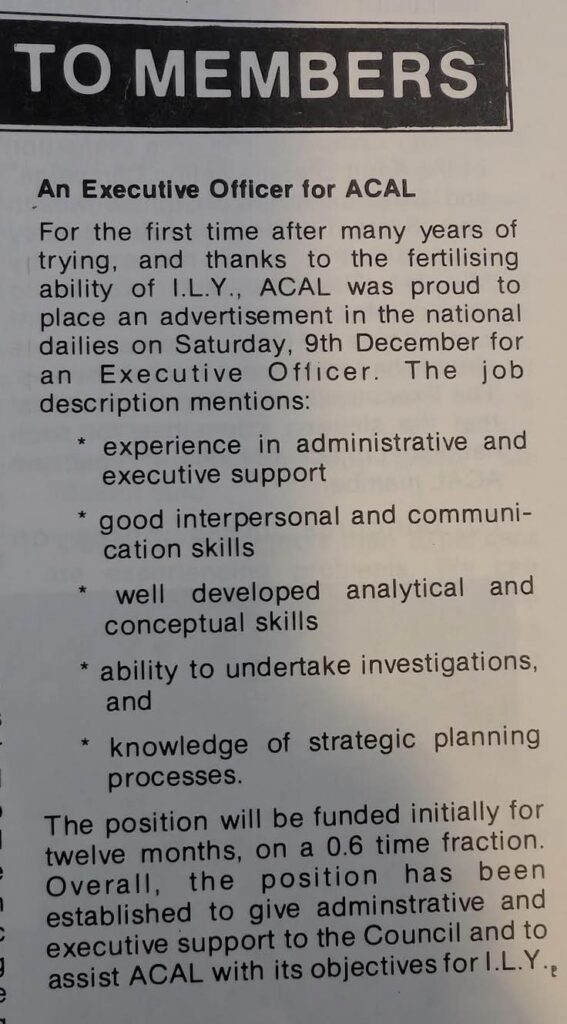 TO MEMBERS

An Executive Officer for ACAL

For the first time after many years of trying, and thanks to the fertilising ability of I.L.Y., ACAL was proud to place an advertisement in the national dailies on Saturday, 9th December for an Executive Officer. The job description mentions:

* experience in administrative and executive support

* good interpersonal and communication skills

* well developed analytical and conceptual skills

* ability to undertake investigations, and

* knowledge of strategic planning processes.

The position will be funded initially for twelve months, on a 0.6 time fraction. Overall, the position has been established to give adminstrative and executive support to the Council and to assist ACAL with its objectives for I.L.Y..